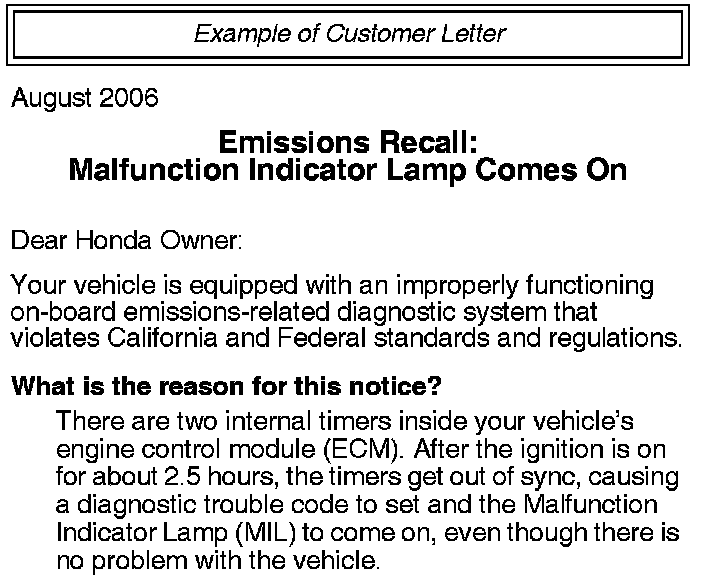 Example of Customer Letter

August 2006

Emissions Recall:
Malfunction Indicator Lamp Comes On

Dear Honda Owner:

Your vehicle is equipped with an improperly functioning on-board emissions-related diagnostic system that violates California and Federal standards and regulations.

What is the reason for this notice?

There are two internal timers inside your vehicle's engine control module (ECM). After the ignition is on for about 2.5 hours, the timers get out of sync, causing a diagnostic trouble code to set and the Malfunction Indicator Lamp (MIL) to come on, even though there is no problem with the vehicle.